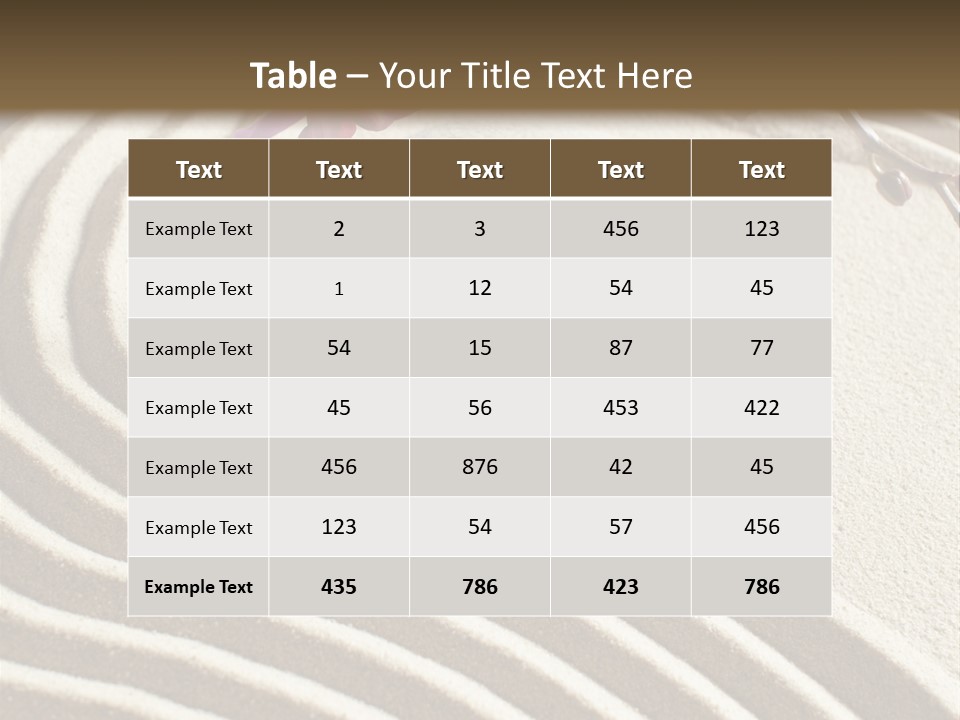 Table – Your Title Text Here

| Text | Text | Text | Text | Text |
|---|---|---|---|---|
| Example Text | 2 | 3 | 456 | 123 |
| Example Text | 1 | 12 | 54 | 45 |
| Example Text | 54 | 15 | 87 | 77 |
| Example Text | 45 | 56 | 453 | 422 |
| Example Text | 456 | 876 | 42 | 45 |
| Example Text | 123 | 54 | 57 | 456 |
| Example Text | 435 | 786 | 423 | 786 |